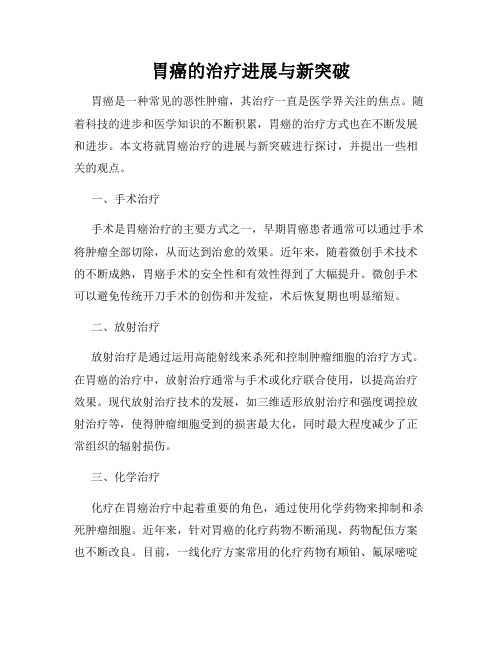 胃癌的治疗进展与新突破

胃癌是一种常见的恶性肿瘤，其治疗一直是医学界关注的焦点。随着科技的进步和医学知识的不断积累，胃癌的治疗方式也在不断发展和进步。本文将就胃癌治疗的进展与新突破进行探讨，并提出一些相关的观点。

一、手术治疗

手术是胃癌治疗的主要方式之一，早期胃癌患者通常可以通过手术将肿瘤全部切除，从而达到治愈的效果。近年来，随着微创手术技术的不断成熟，胃癌手术的安全性和有效性得到了大幅提升。微创手术可以避免传统开刀手术的创伤和并发症，术后恢复期也明显缩短。

二、放射治疗

放射治疗是通过运用高能射线来杀死和控制肿瘤细胞的治疗方式。在胃癌的治疗中，放射治疗通常与手术或化疗联合使用，以提高治疗效果。现代放射治疗技术的发展，如三维适形放射治疗和强度调控放射治疗等，使得肿瘤细胞受到的损害最大化，同时最大程度减少了正常组织的辐射损伤。

三、化学治疗

化疗在胃癌治疗中起着重要的角色，通过使用化学药物来抑制和杀死肿瘤细胞。近年来，针对胃癌的化疗药物不断涌现，药物配伍方案也不断改良。目前，一线化疗方案常用的化疗药物有顺铂、氟尿嘧啶